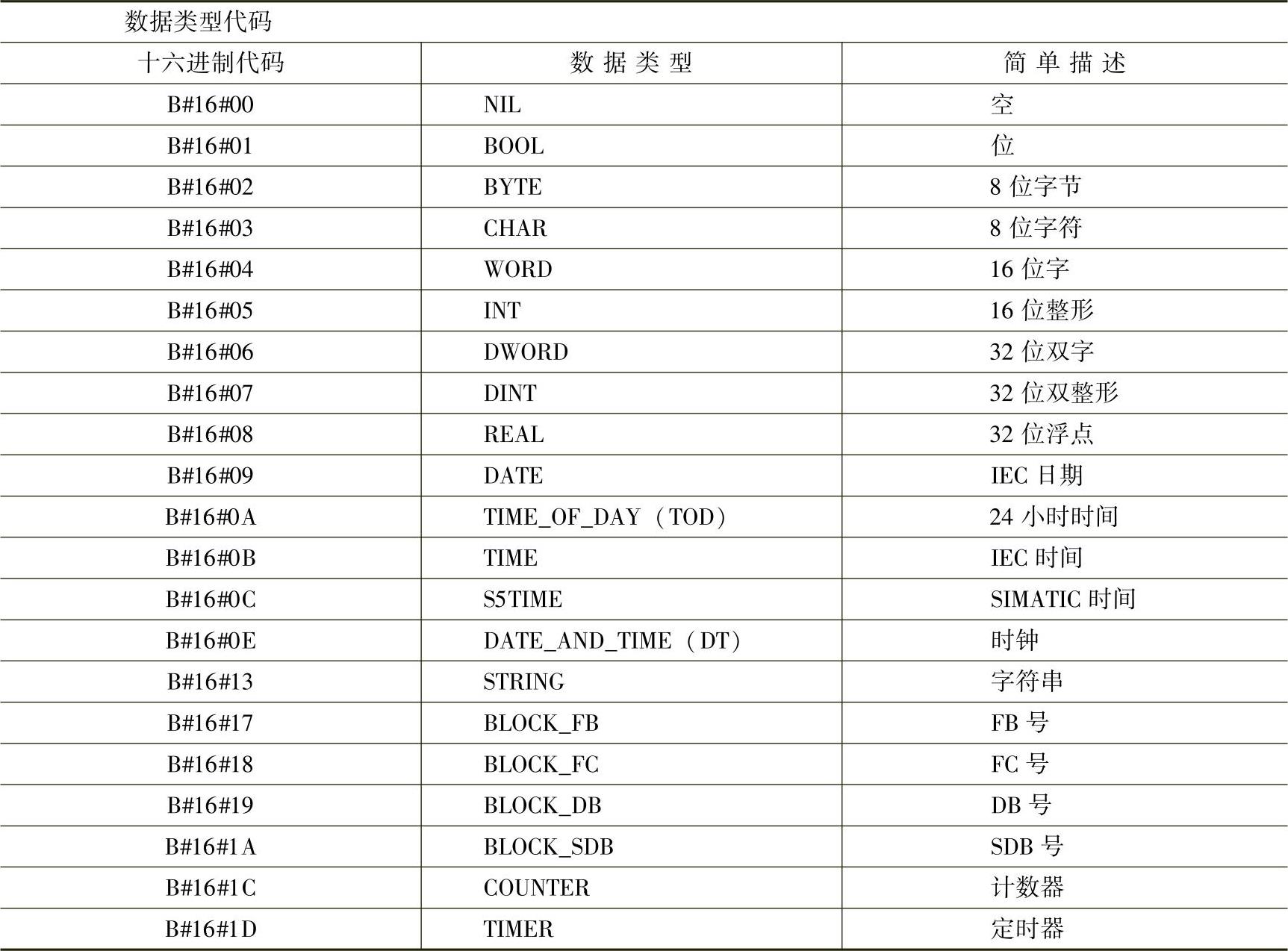 数据类型代码

| 十六进制代码 | 数 据 类 型 | 简 单 描 述 |
|---|---|---|
| B#16#00 | NIL | 空 |
| B#16#01 | BOOL | 位 |
| B#16#02 | BYTE | 8 位字节 |
| B#16#03 | CHAR | 8 位字符 |
| B#16#04 | WORD | 16 位字 |
| B#16#05 | INT | 16 位整形 |
| B#16#06 | DWORD | 32 位双字 |
| B#16#07 | DINT | 32 位双整形 |
| B#16#08 | REAL | 32 位浮点 |
| B#16#09 | DATE | IEC 日期 |
| B#16#0A | TIME_OF_DAY（TOD） | 24 小时时间 |
| B#16#0B | TIME | IEC 时间 |
| B#16#0C | S5TIME | SIMATIC 时间 |
| B#16#0E | DATE_AND_TIME（DT） | 时钟 |
| B#16#13 | STRING | 字符串 |
| B#16#17 | BLOCK_FB | FB 号 |
| B#16#18 | BLOCK_FC | FC 号 |
| B#16#19 | BLOCK_DB | DB 号 |
| B#16#1A | BLOCK_SDB | SDB 号 |
| B#16#1C | COUNTER | 计数器 |
| B#16#1D | TIMER | 定时器 |